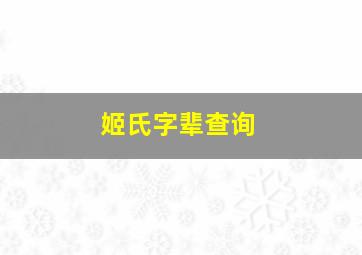 姬氏字辈查询